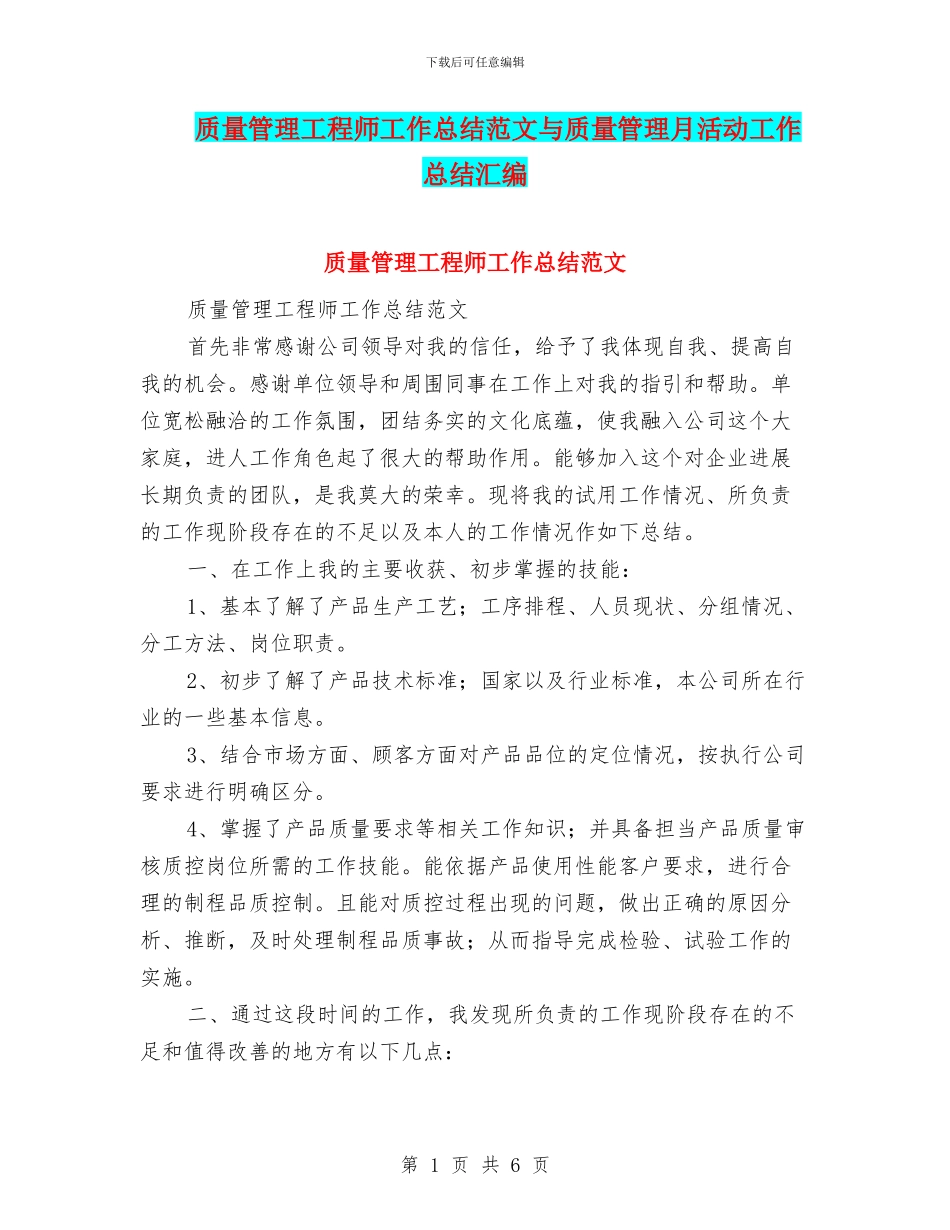 下载后可任意编辑

质量管理工程师工作总结范文与质量管理月活动工作总结汇编

质量管理工程师工作总结范文

质量管理工程师工作总结范文

首先非常感谢公司领导对我的信任，给予了我体现自我、提高自我的机会。感谢单位领导和周围同事在工作上对我的指引和帮助。单位宽松融洽的工作氛围，团结务实的文化底蕴，使我融入公司这个大家庭，进人工作角色起了很大的帮助作用。能够加入这个对企业进展长期负责的团队，是我莫大的荣幸。现将我的试用工作情况、所负责的工作现阶段存在的不足以及本人的工作情况作如下总结。

一、在工作上我的主要收获、初步掌握的技能：

1、基本了解了产品生产工艺；工序排程、人员现状、分组情况、分工方法、岗位职责。

2、初步了解了产品技术标准；国家以及行业标准，本公司所在行业的一些基本信息。

3、结合市场方面、顾客方面对产品品位的定位情况，按执行公司要求进行明确区分。

4、掌握了产品质量要求等相关工作知识；并具备担当产品质量审核质控岗位所需的工作技能。能依据产品使用性能客户要求，进行合理的制程品质控制。且能对质控过程出现的问题，做出正确的原因分析、推断，及时处理制程品质事故；从而指导完成检验、试验工作的实施。

二、通过这段时间的工作，我发现所负责的工作现阶段存在的不足和值得改善的地方有以下几点：

第 1 页 共 6 页